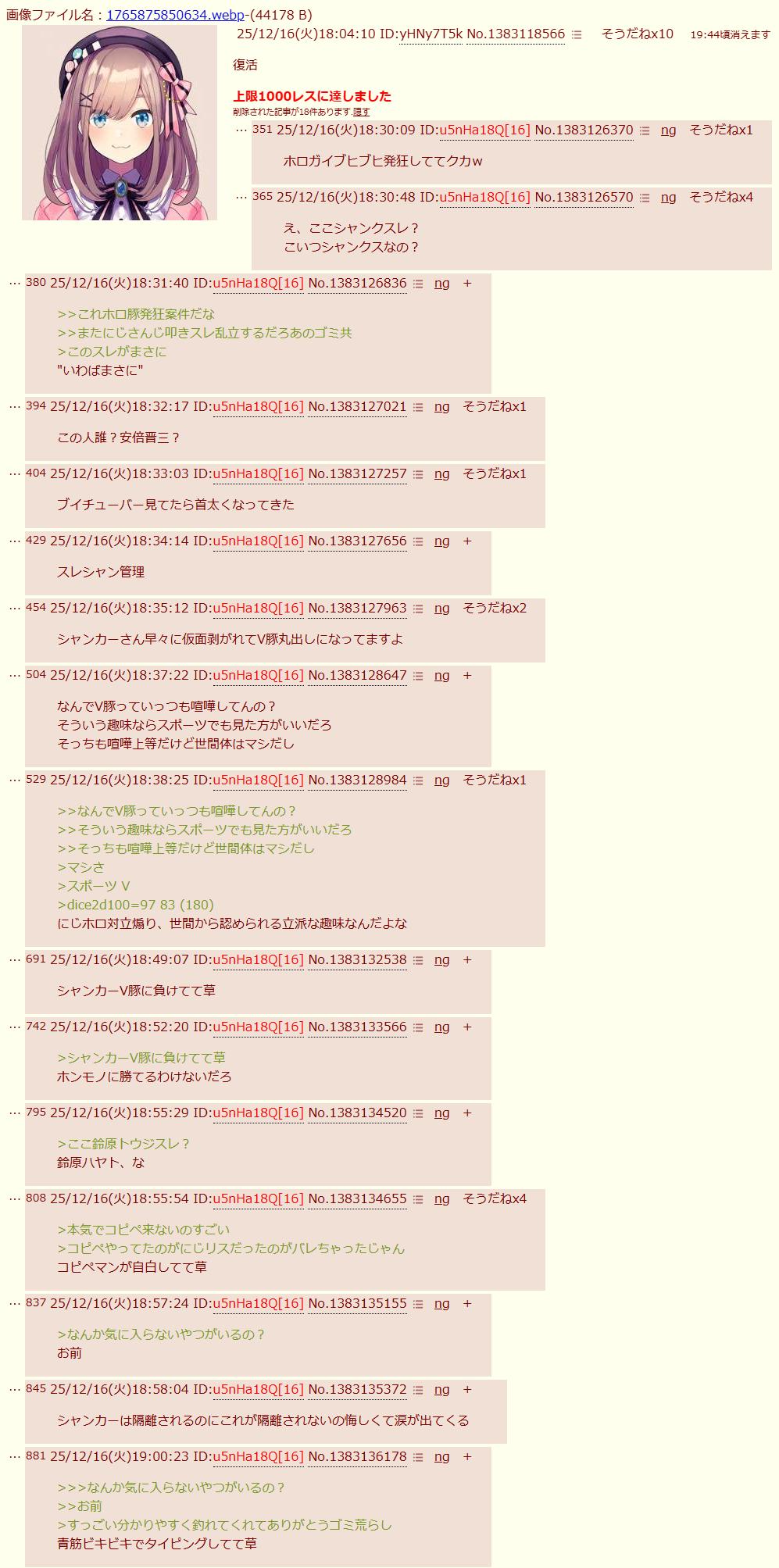 画像ファイル名：1765875850634.webp-(44178 B)

25/12/16(火)18:04:10 ID:yHNy7T5k No.1383118566 そうだねx10 19:44頃消えます

復活

上限1000レスに達しました
削除された記事が18件あります.見る

… 351 25/12/16(火)18:30:09 ID:u5nHa18Q[16] No.1383126370 ng そうだねx1

ホロガイブヒブヒ発狂しててクカw

… 365 25/12/16(火)18:30:48 ID:u5nHa18Q[16] No.1383126570 ng そうだねx4

え、ここシャンクスレ？
こいつシャンクスなの？

… 380 25/12/16(火)18:31:40 ID:u5nHa18Q[16] No.1383126836 ng +

>>これホロ豚発狂案件だな
>>またにじさんじ叩きスレ乱立するだろあのゴミ共
>このスレがまさに
"いわばまさに"

… 394 25/12/16(火)18:32:17 ID:u5nHa18Q[16] No.1383127021 ng そうだねx1

この人誰？安倍晋三？

… 404 25/12/16(火)18:33:03 ID:u5nHa18Q[16] No.1383127257 ng そうだねx1

ブイチューバー見てたら首太くなってきた

… 429 25/12/16(火)18:34:14 ID:u5nHa18Q[16] No.1383127656 ng +

スレシャン管理

… 454 25/12/16(火)18:35:12 ID:u5nHa18Q[16] No.1383127963 ng そうだねx2

シャンカーさん早々に仮面剥がれてV豚丸出しになってますよ

… 504 25/12/16(火)18:37:22 ID:u5nHa18Q[16] No.1383128647 ng +

なんでV豚っていっつも喧嘩してんの？
そういう趣味ならスポーツでも見た方がいいだろ
そっちも喧嘩上等だけど世間体はマシだし

… 529 25/12/16(火)18:38:25 ID:u5nHa18Q[16] No.1383128984 ng そうだねx1

>>なんでV豚っていっつも喧嘩してんの？
>>そういう趣味ならスポーツでも見た方がいいだろ
>>そっちも喧嘩上等だけど世間体はマシだし
>マシさ
>スポーツ V
>dice2d100=97 83 (180)
にじホロ対立煽り、世間から認められる立派な趣味なんだよな

… 691 25/12/16(火)18:49:07 ID:u5nHa18Q[16] No.1383132538 ng +

シャンカーV豚に負けてて草

… 742 25/12/16(火)18:52:20 ID:u5nHa18Q[16] No.1383133566 ng +

>シャンカーV豚に負けてて草
ホンモノに勝てるわけないだろ

… 795 25/12/16(火)18:55:29 ID:u5nHa18Q[16] No.1383134520 ng +

>ここ鈴原トウジスレ？
鈴原ハヤト、な

… 808 25/12/16(火)18:55:54 ID:u5nHa18Q[16] No.1383134655 ng そうだねx4

>本気でコピペ来ないのすごい
>コピペやってたのがにじリスだったのがバレちゃったじゃん
コピペマンが自白してて草

… 837 25/12/16(火)18:57:24 ID:u5nHa18Q[16] No.1383135155 ng +

>なんか気に入らないやつがいるの？
お前

… 845 25/12/16(火)18:58:04 ID:u5nHa18Q[16] No.1383135372 ng +

シャンカーは隔離されるのにこれが隔離されないの悔しくて涙が出てくる

… 881 25/12/16(火)19:00:23 ID:u5nHa18Q[16] No.1383136178 ng +

>>>なんか気に入らないやつがいるの？
>>お前
>すっごい分かりやすく釣れてくれてありがとうゴミ荒らし
青筋ビキビキでタイピングしてて草